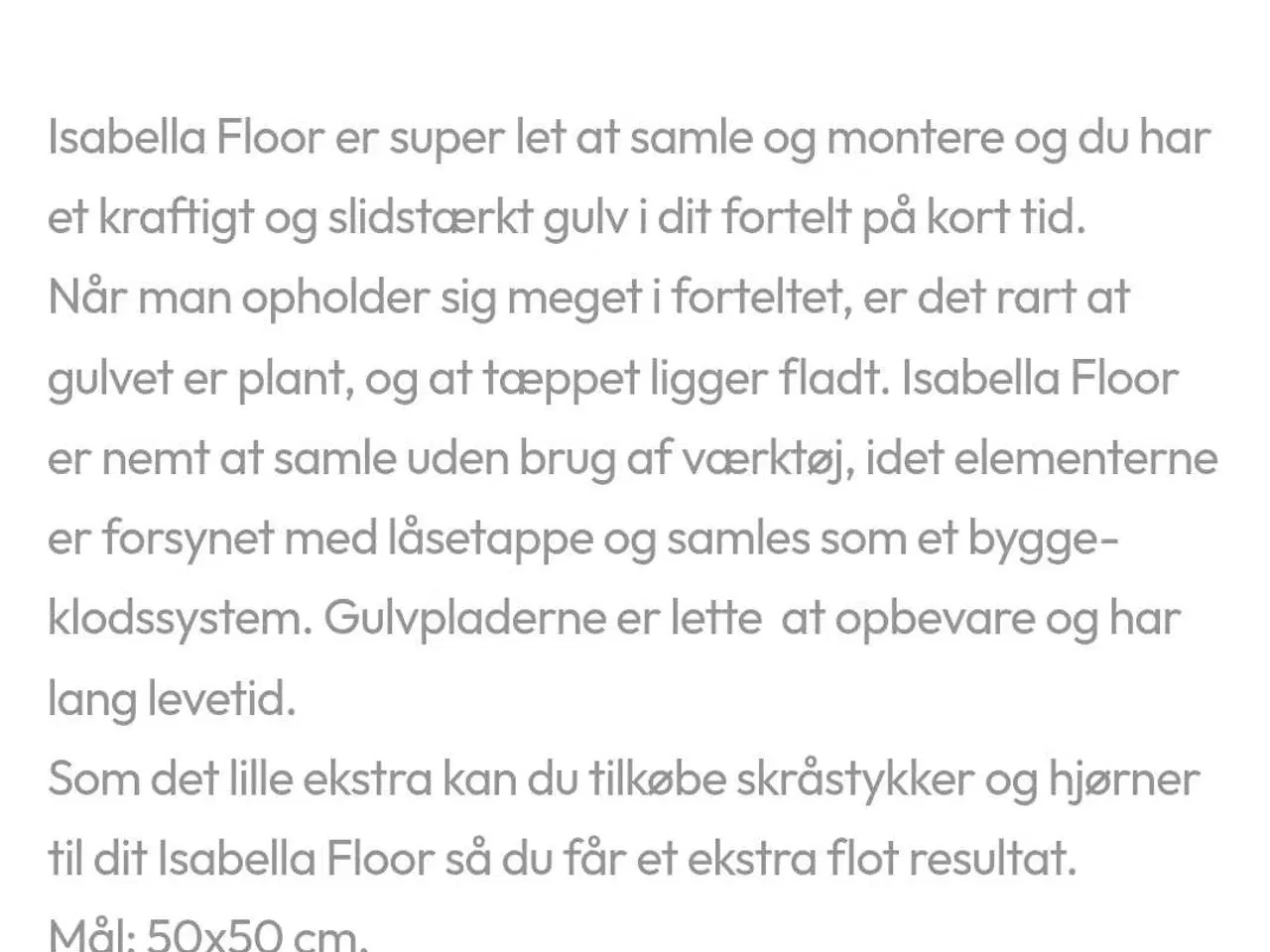 Isabella Floor er super let at samle og montere og du har et kraftigt og slidstærkt gulv i dit fortelt på kort tid.
Når man opholder sig meget i forteltet, er det rart at gulvet er plant, og at tæppet ligger fladt. Isabella Floor er nemt at samle uden brug af værktøj, idet elementerne er forsynet med låsetappe og samles som et byggeklodssystem. Gulvpladerne er lette at opbevare og har lang levetid.
Som det lille ekstra kan du tilkøbe skråstykker og hjørner til dit Isabella Floor så du får et ekstra flot resultat.
Mål: 50x50 cm.